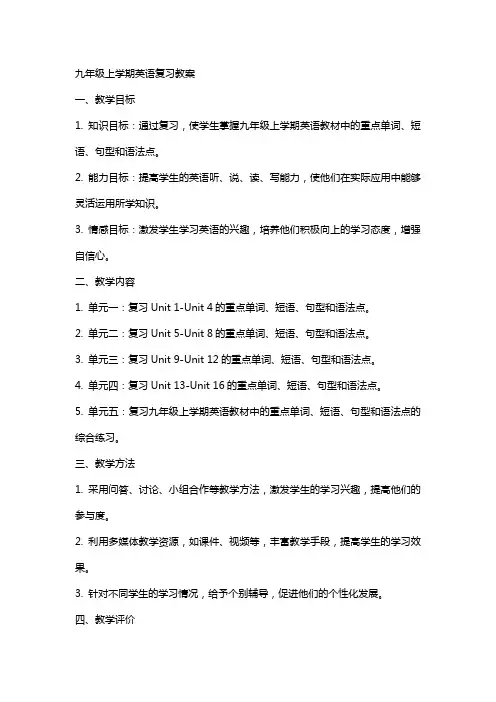 九年级上学期英语复习教案

一、教学目标

1. 知识目标：通过复习，使学生掌握九年级上学期英语教材中的重点单词、短语、句型和语法点。

2. 能力目标：提高学生的英语听、说、读、写能力，使他们在实际应用中能够灵活运用所学知识。

3. 情感目标：激发学生学习英语的兴趣，培养他们积极向上的学习态度，增强自信心。

二、教学内容

1. 单元一：复习 Unit 1-Unit 4 的重点单词、短语、句型和语法点。

2. 单元二：复习 Unit 5-Unit 8 的重点单词、短语、句型和语法点。

3. 单元三：复习 Unit 9-Unit 12 的重点单词、短语、句型和语法点。

4. 单元四：复习 Unit 13-Unit 16 的重点单词、短语、句型和语法点。

5. 单元五：复习九年级上学期英语教材中的重点单词、短语、句型和语法点的综合练习。

三、教学方法

1. 采用问答、讨论、小组合作等教学方法，激发学生的学习兴趣，提高他们的参与度。

2. 利用多媒体教学资源，如课件、视频等，丰富教学手段，提高学生的学习效果。

3. 针对不同学生的学习情况，给予个别辅导，促进他们的个性化发展。

四、教学评价